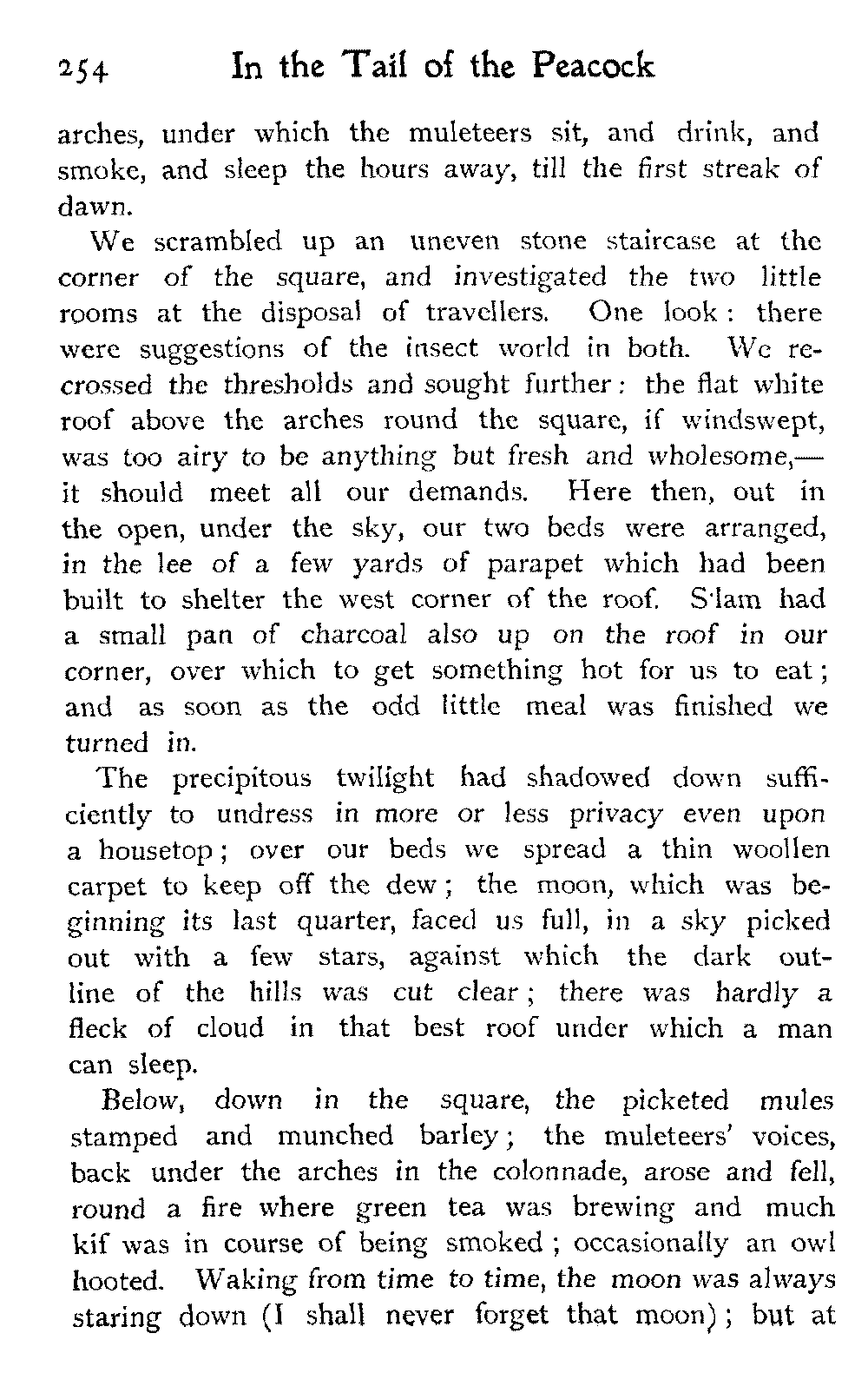 254 In the Tail of the Peacock

arches, under which the muleteers sit, and drink, and smoke, and sleep the hours away, till the first streak of dawn.

We scrambled up an uneven stone staircase at the corner of the square, and investigated the two little rooms at the disposal of travellers. One look: there were suggestions of the insect world in both. We recrossed the thresholds and sought further: the flat white roof above the arches round the square, if windswept, was too airy to be anything but fresh and wholesome,—it should meet all our demands. Here then, out in the open, under the sky, our two beds were arranged, in the lee of a few yards of parapet which had been built to shelter the west corner of the roof. S'lam had a small pan of charcoal also up on the roof in our corner, over which to get something hot for us to eat; and as soon as the odd little meal was finished we turned in.

The precipitous twilight had shadowed down sufficiently to undress in more or less privacy even upon a housetop; over our beds we spread a thin woollen carpet to keep off the dew; the moon, which was beginning its last quarter, faced us full, in a sky picked out with a few stars, against which the dark outline of the hills was cut clear; there was hardly a fleck of cloud in that best roof under which a man can sleep.

Below, down in the square, the picketed mules stamped and munched barley; the muleteers' voices, back under the arches in the colonnade, arose and fell, round a fire where green tea was brewing and much kif was in course of being smoked; occasionally an owl hooted. Waking from time to time, the moon was always staring down (I shall never forget that moon); but at